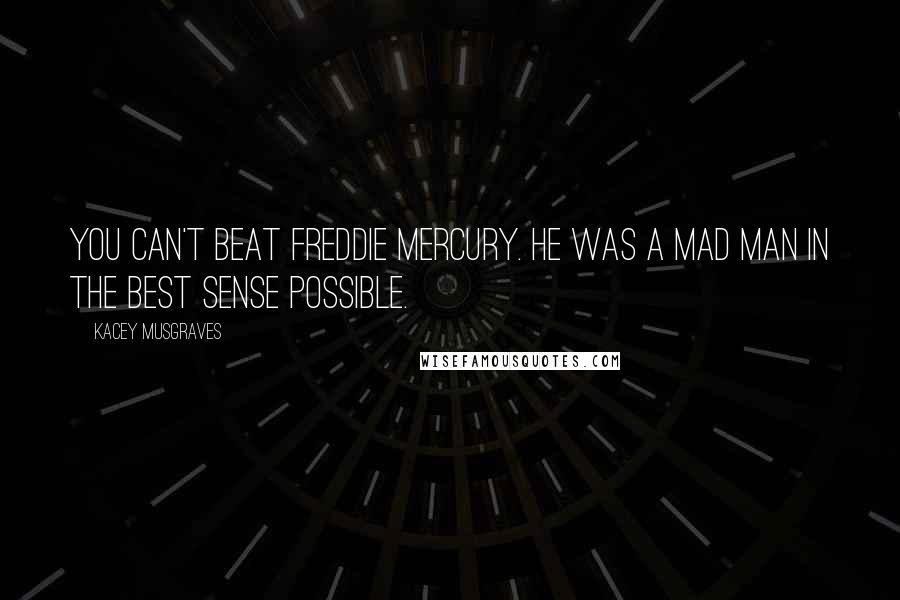 YOU CAN'T BEAT FREDDIE MERCURY. HE WAS A MAD MAN IN THE BEST SENSE POSSIBLE.

KACEY MUSGRAVES

WISEFAMOUSQUOTES.COM